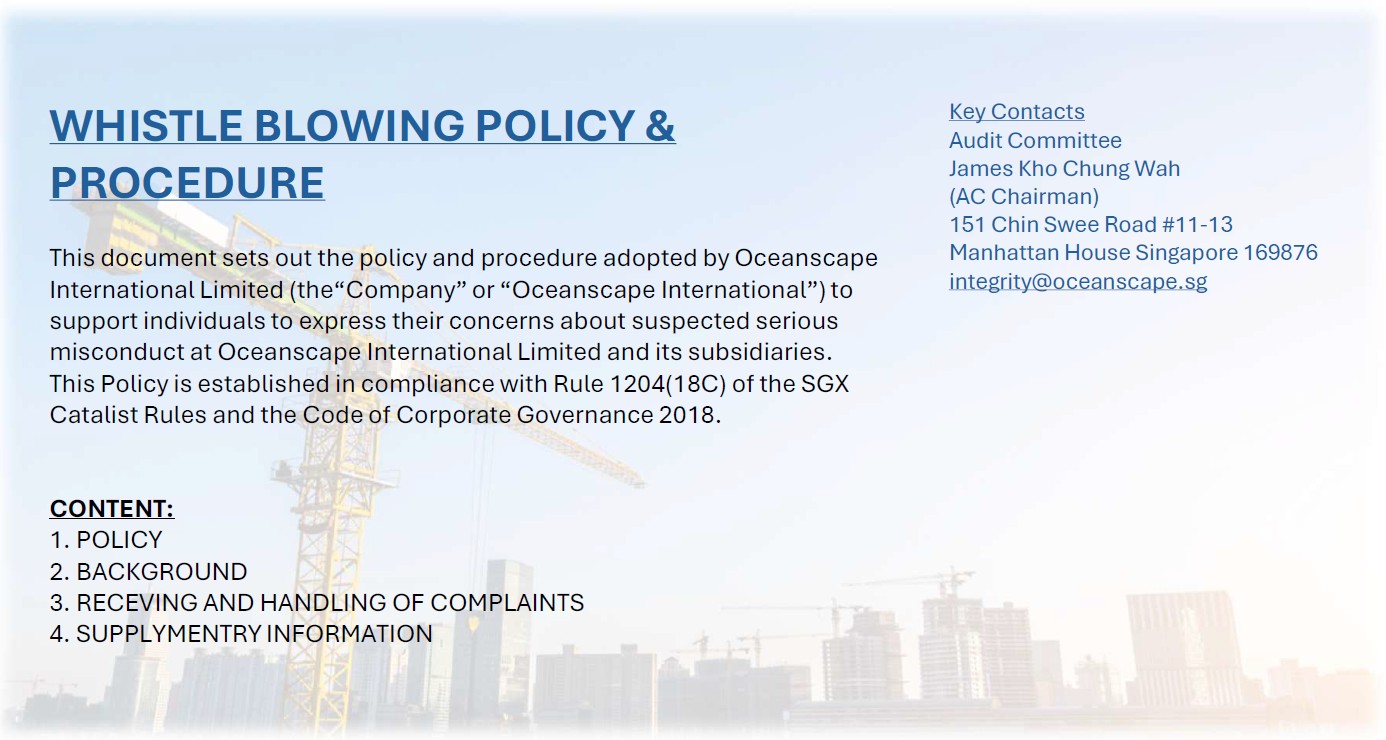 WHISTLE BLOWING POLICY & PROCEDURE

This document sets out the policy and procedure adopted by Oceanscape International Limited (the“Company” or “Oceanscape International”) to support individuals to express their concerns about suspected serious misconduct at Oceanscape International Limited and its subsidiaries. This Policy is established in compliance with Rule 1204(18C) of the SGX Catalist Rules and the Code of Corporate Governance 2018.

CONTENT:
1. POLICY
2. BACKGROUND
3. RECEVING AND HANDLING OF COMPLAINTS
4. SUPPLYMENTRY INFORMATION

Key Contacts
Audit Committee
James Kho Chung Wah
(AC Chairman)
151 Chin Swee Road #11-13
Manhattan House Singapore 169876
integrity@oceanscape.sg